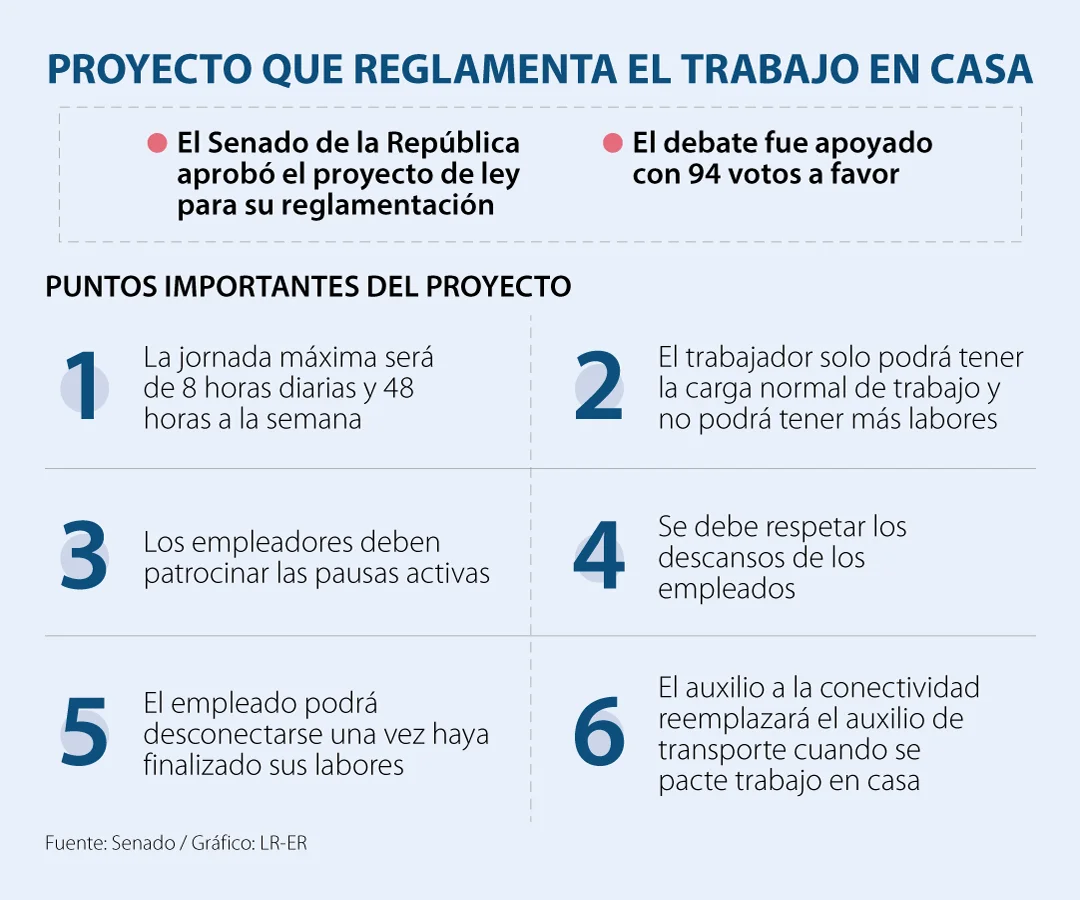 PROYECTO QUE REGLAMENTA EL TRABAJO EN CASA

El Senado de la República aprobó el proyecto de ley para su reglamentación

El debate fue apoyado con 94 votos a favor

PUNTOS IMPORTANTES DEL PROYECTO

1 La jornada máxima será de 8 horas diarias y 48 horas a la semana

2 El trabajador solo podrá tener la carga normal de trabajo y no podrá tener más labores

3 Los empleadores deben patrocinar las pausas activas

4 Se debe respetar los descansos de los empleados

5 El empleado podrá desconectarse una vez haya finalizado sus labores

6 El auxilio a la conectividad reemplazará el auxilio de transporte cuando se pacte trabajo en casa

Fuente: Senado / Gráfico: LR-ER